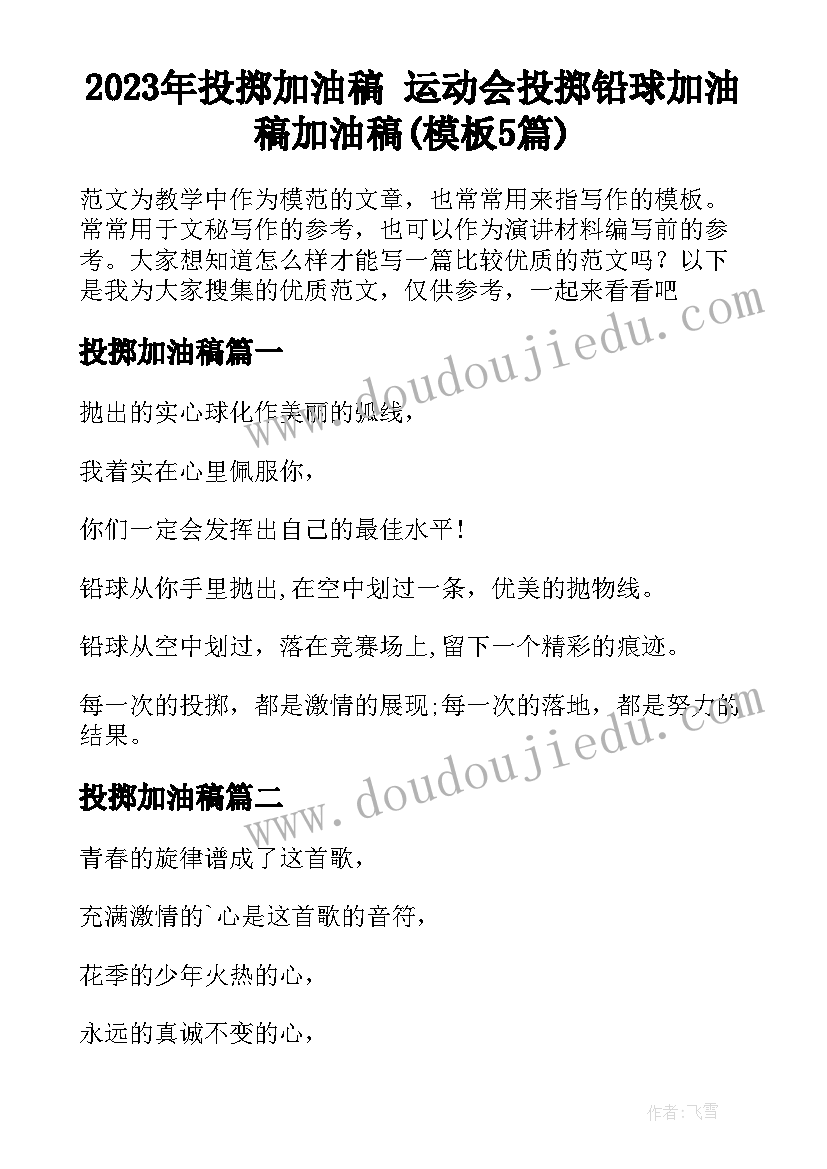 2023年投掷加油稿 运动会投掷铅球加油稿加油稿(模板5篇)

范文为教学中作为模范的文章，也常常用来指写作的模板。常常用于文秘写作的参考，也可以作为演讲材料编写前的参考。大家想知道怎么样才能写一篇比较优质的范文吗？以下是我为大家搜集的优质范文，仅供参考，一起来看看吧

www.doudoujiedu.com

投掷加油稿篇一

抛出的实心球化作美丽的弧线，

我着实在心里佩服你，

你们一定会发挥出自己的最佳水平！

铅球从你手里抛出,在空中划过一条，优美的抛物线。

铅球从空中划过，落在竞赛场上,留下一个精彩的痕迹。

每一次的投掷，都是激情的展现;每一次的落地，都是努力的结果。

www.doudoujiedu.com

投掷加油稿篇二

青春的旋律谱成了这首歌，

充满激情的`心是这首歌的音符，

花季的少年火热的心，

永远的真诚不变的心，

作者：飞雪